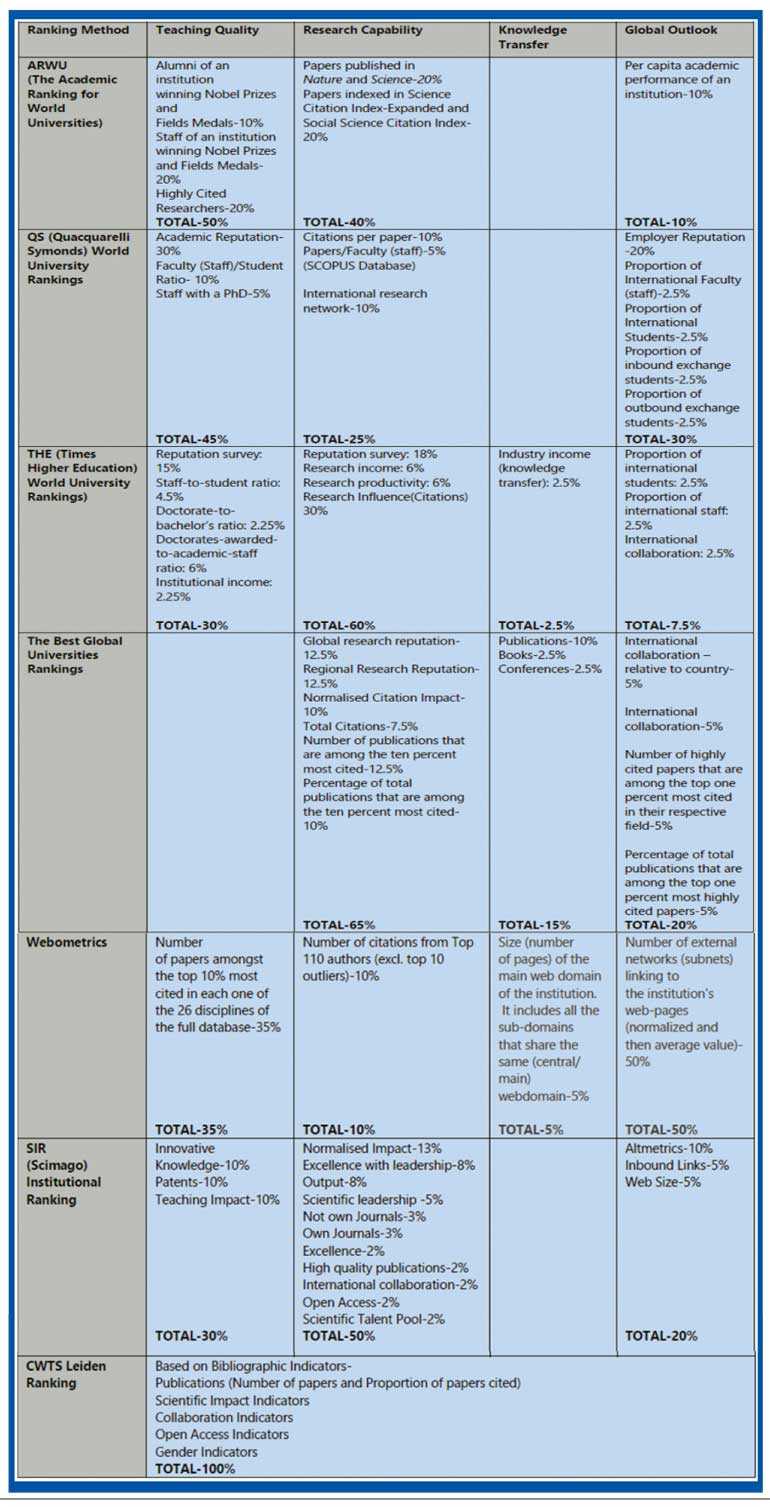 | Ranking Method | Teaching Quality | Research Capability | Knowledge Transfer | Global Outlook |
|---|---|---|---|---|
| ARWU (The Academic Ranking for World Universities) | Alumni of an institution winning Nobel Prizes and Fields Medals-10% Staff of an institution winning Nobel Prizes and Fields Medals-20% Highly Cited Researchers-20% TOTAL-50% | Papers published in Nature and Science-20% Papers indexed in Science Citation Index-Expanded and Social Science Citation Index-20% TOTAL-40% | | Per capita academic performance of an institution-10% TOTAL-10% |
| QS (Quacquarelli Symonds) World University Rankings | Academic Reputation-30% Faculty (Staff)/Student Ratio- 10% Staff with a PhD-5% TOTAL-45% | Citations per paper-10% Papers/Faculty (staff)-5% (SCOPUS Database) International research network-10% TOTAL-25% | | Employer Reputation -20% Proportion of International Faculty (staff)-2.5% Proportion of International Students-2.5% Proportion of inbound exchange students-2.5% Proportion of outbound exchange students-2.5% TOTAL-30% |
| THE (Times Higher Education) World University Rankings) | Reputation survey: 15% Staff-to-student ratio: 4.5% Doctorate-to-bachelor's ratio: 2.25% Doctorates-awarded-to-academic-staff ratio: 6% Institutional income: 2.25% TOTAL-30% | Reputation survey: 18% Research income: 6% Research productivity: 6% Research Influence(Citations) 30% TOTAL-60% | Industry income (knowledge transfer): 2.5% TOTAL-2.5% | Proportion of international students: 2.5% Proportion of international staff: 2.5% International collaboration: 2.5% TOTAL-7.5% |
| The Best Global Universities Rankings | | Global research reputation-12.5% Regional Research Reputation-12.5% Normalised Citation Impact-10% Total Citations-7.5% Number of publications that are among the ten percent most cited-12.5% Percentage of total publications that are among the ten percent most cited-10% TOTAL-65% | Publications-10% Books-2.5% Conferences-2.5% TOTAL-15% | International collaboration – relative to country-5% International collaboration-5% Number of highly cited papers that are among the top one percent most cited in their respective field-5% Percentage of total publications that are among the top one percent most highly cited papers-5% TOTAL-20% |
| Webometrics | Number of papers amongst the top 10% most cited in each one of the 26 disciplines of the full database-35% TOTAL-35% | Number of citations from Top 110 authors (excl. top 10 outliers)-10% TOTAL-10% | Size (number of pages) of the main web domain of the institution. It includes all the sub-domains that share the same (central/ main) webdomain-5% TOTAL-5% | Number of external networks (subnets) linking to the institution's web-pages (normalized and then average value)-50% TOTAL-50% |
| SIR (Scimago) Institutional Ranking | Innovative Knowledge-10% Patents-10% Teaching Impact-10% TOTAL-30% | Normalised Impact-13% Excellence with leadership-8% Output-8% Scientific leadership -5% Not own Journals-3% Own Journals-3% Excellence-2% High quality publications-2% International collaboration-2% Open Access-2% Scientific Talent Pool-2% TOTAL-50% | | Altmetrics-10% Inbound Links-5% Web Size-5% TOTAL-20% |
| CWTS Leiden Ranking | Based on Bibliographic Indicators- Publications (Number of papers and Proportion of papers cited) Scientific Impact Indicators Collaboration Indicators Open Access Indicators Gender Indicators TOTAL-100% | | | |